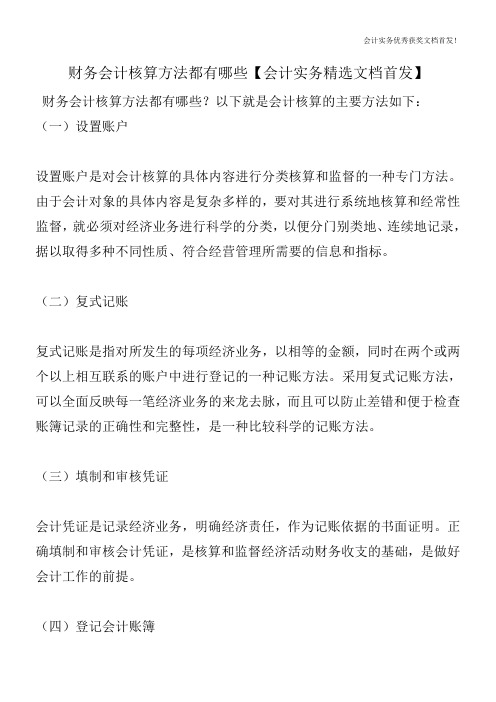 会计实务优秀获奖文档首发！

财务会计核算方法都有哪些【会计实务精选文档首发】

财务会计核算方法都有哪些？以下就是会计核算的主要方法如下：

（一）设置账户

设置账户是对会计核算的具体内容进行分类核算和监督的一种专门方法。由于会计对象的具体内容是复杂多样的，要对其进行系统地核算和经常性监督，就必须对经济业务进行科学的分类，以便分门别类地、连续地记录，据以取得多种不同性质、符合经营管理所需要的信息和指标。

（二）复式记账

复式记账是指对所发生的每项经济业务，以相等的金额，同时在两个或两个以上相互联系的账户中进行登记的一种记账方法。采用复式记账方法，可以全面反映每一笔经济业务的来龙去脉，而且可以防止差错和便于检查账簿记录的正确性和完整性，是一种比较科学的记账方法。

（三）填制和审核凭证

会计凭证是记录经济业务，明确经济责任，作为记账依据的书面证明。正确填制和审核会计凭证，是核算和监督经济活动财务收支的基础，是做好会计工作的前提。

（四）登记会计账簿